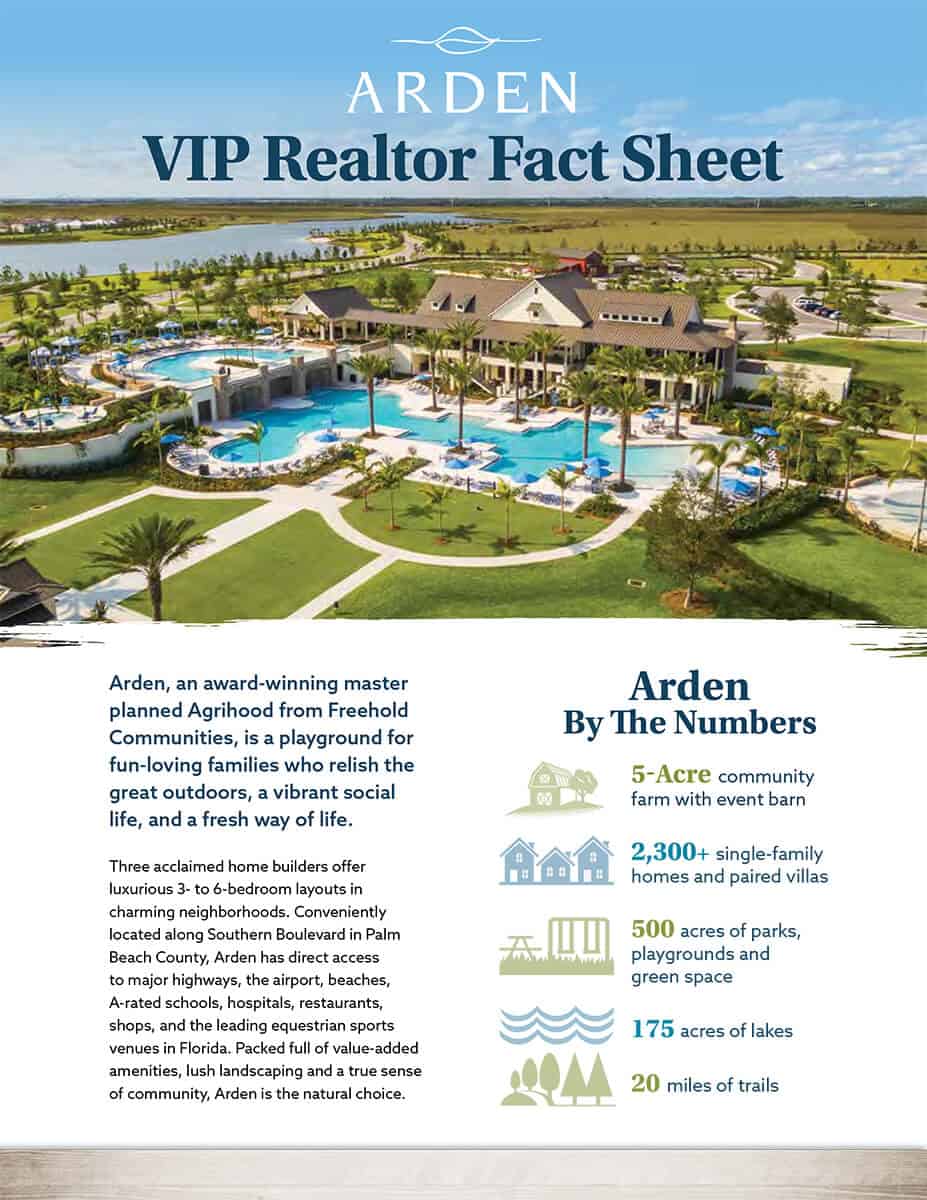 ARDEN

VIP Realtor Fact Sheet

Arden, an award-winning master planned Agrihood from Freehold Communities, is a playground for fun-loving families who relish the great outdoors, a vibrant social life, and a fresh way of life.

Three acclaimed home builders offer luxurious 3- to 6-bedroom layouts in charming neighborhoods. Conveniently located along Southern Boulevard in Palm Beach County, Arden has direct access to major highways, the airport, beaches, A-rated schools, hospitals, restaurants, shops, and the leading equestrian sports venues in Florida. Packed full of value-added amenities, lush landscaping and a true sense of community, Arden is the natural choice.

Arden
By The Numbers

5-Acre community farm with event barn

2,300+ single-family homes and paired villas

500 acres of parks, playgrounds and green space

175 acres of lakes

20 miles of trails